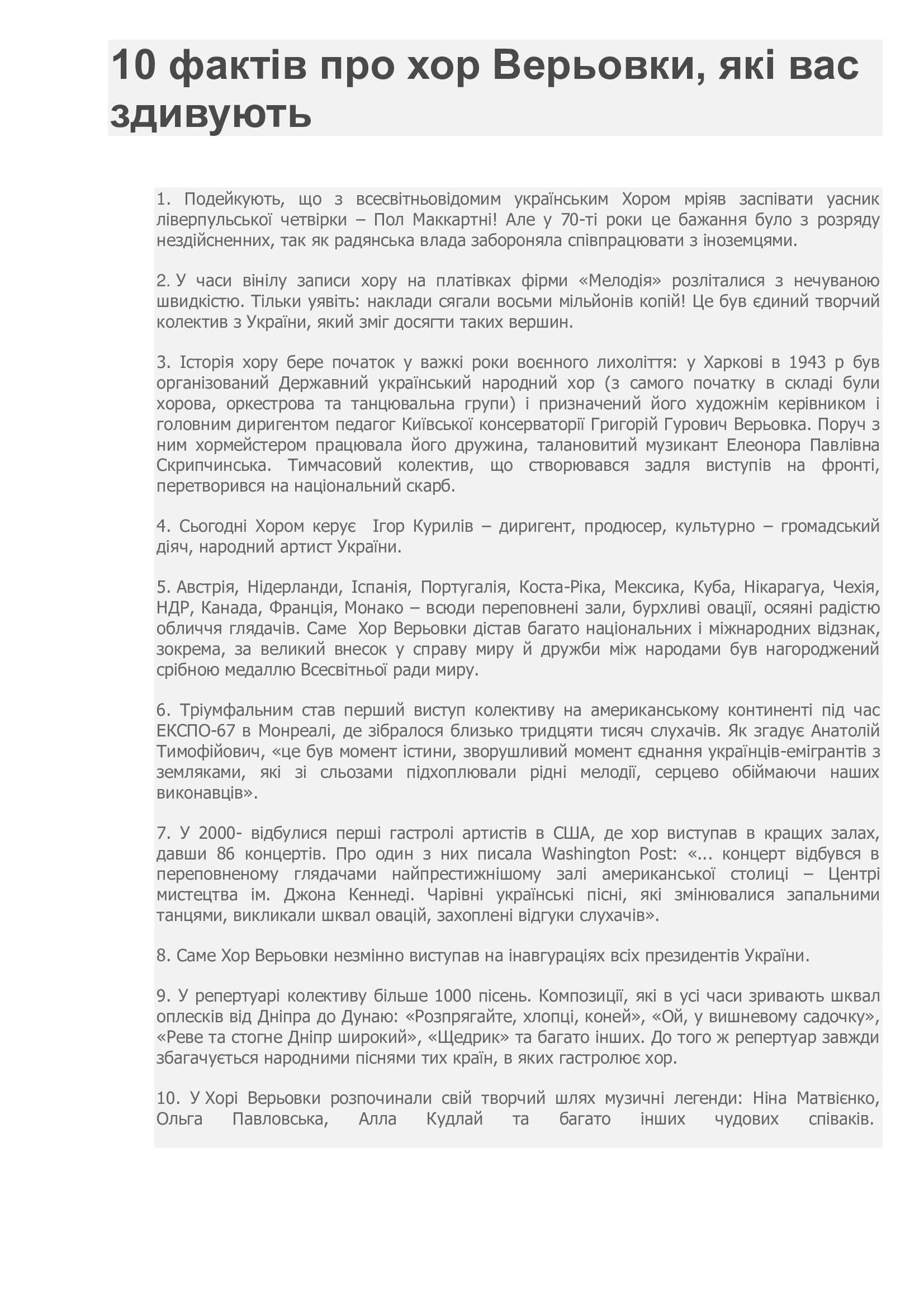 10 фактів про хор Верьовки, які вас здивують

1. Подейкують, що з всесвітньовідомим українським Хором мріяв заспівати уасник ліверпульської четвірки – Пол Маккартні! Але у 70-ті роки це бажання було з розряду нездійсненних, так як радянська влада забороняла співпрацювати з іноземцями.

2. У часи вінілу записи хору на платівках фірми «Мелодія» розліталися з нечуваною швидкістю. Тільки уявіть: наклади сягали восьми мільйонів копій! Це був єдиний творчий колектив з України, який зміг досягти таких вершин.

3. Історія хору бере початок у важкі роки воєнного лихоліття: у Харкові в 1943 р був організований Державний український народний хор (з самого початку в складі були хорова, оркестрова та танцювальна групи) і призначений його художнім керівником і головним диригентом педагог Київської консерваторії Григорій Гурович Верьовка. Поруч з ним хормейстером працювала його дружина, талановитий музикант Елеонора Павлівна Скрипчинська. Тимчасовий колектив, що створювався задля виступів на фронті, перетворився на національний скарб.

4. Сьогодні Хором керує Ігор Курилів – диригент, продюсер, культурно – громадський діяч, народний артист України.

5. Австрія, Нідерланди, Іспанія, Португалія, Коста-Ріка, Мексика, Куба, Нікарагуа, Чехія, НДР, Канада, Франція, Монако – всюди переповнені зали, бурхливі овації, осяяні радістю обличчя глядачів. Саме Хор Верьовки дістав багато національних і міжнародних відзнак, зокрема, за великий внесок у справу миру й дружби між народами був нагороджений срібною медаллю Всесвітньої ради миру.

6. Тріумфальним став перший виступ колективу на американському континенті під час ЕКСПО-67 в Монреалі, де зібралося близько тридцяти тисяч слухачів. Як згадує Анатолій Тимофійович, «це був момент істини, зворушливий момент єднання українців-емігрантів з земляками, які зі сльозами підхоплювали рідні мелодії, серцево обіймаючи наших виконавців».

7. У 2000- відбулися перші гастролі артистів в США, де хор виступав в кращих залах, давши 86 концертів. Про один з них писала Washington Post: «... концерт відбувся в переповненому глядачами найпрестижнішому залі американської столиці – Центрі мистецтва ім. Джона Кеннеді. Чарівні українські пісні, які змінювалися запальними танцями, викликали шквал овацій, захоплені відгуки слухачів».

8. Саме Хор Верьовки незмінно виступав на інавгураціях всіх президентів України.

9. У репертуарі колективу більше 1000 пісень. Композиції, які в усі часи зривають шквал оплесків від Дніпра до Дунаю: «Розпрягайте, хлопці, коней», «Ой, у вишневому садочку», «Реве та стогне Дніпр широкий», «Щедрик» та багато інших. До того ж репертуар завжди збагачується народними піснями тих країн, в яких гастролює хор.

10. У Хорі Верьовки розпочинали свій творчий шлях музичні легенди: Ніна Матвієнко, Ольга Павловська, Алла Кудлай та багато інших чудових співаків.